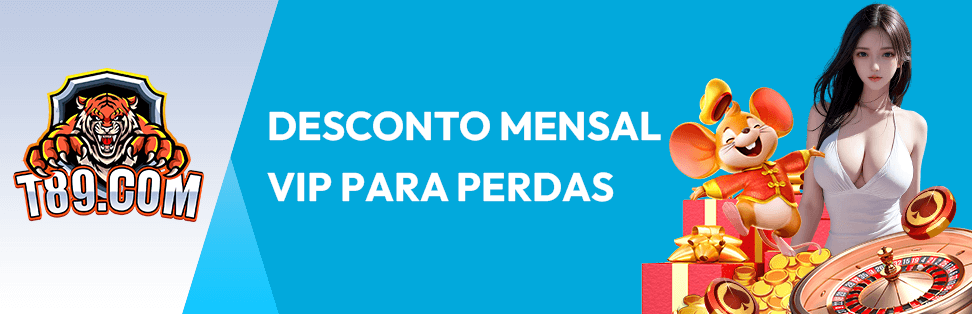 T89.COM

DESCONTO MENSAL VIP PARA PERDAS